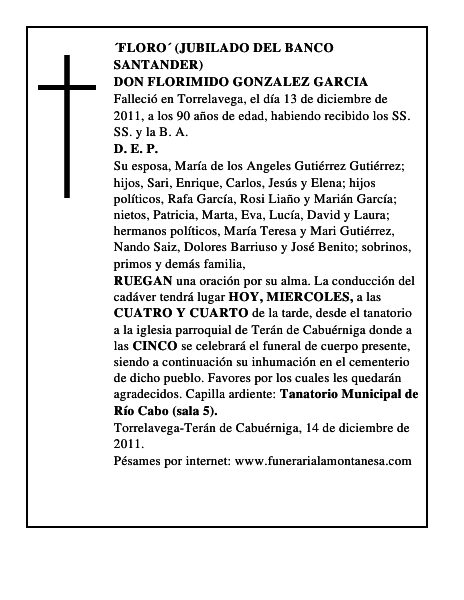 ´FLORO´ (JUBILADO DEL BANCO SANTANDER)
DON FLORIMIDO GONZALEZ GARCIA
Falleció en Torrelavega, el día 13 de diciembre de 2011, a los 90 años de edad, habiendo recibido los SS. SS. y la B. A.
D. E. P.
Su esposa, María de los Angeles Gutiérrez Gutiérrez; hijos, Sari, Enrique, Carlos, Jesús y Elena; hijos políticos, Rafa García, Rosi Liaño y Marián García; nietos, Patricia, Marta, Eva, Lucía, David y Laura; hermanos políticos, María Teresa y Mari Gutiérrez, Nando Saiz, Dolores Barriuso y José Benito; sobrinos, primos y demás familia,
RUEGAN una oración por su alma. La conducción del cadáver tendrá lugar HOY, MIERCOLES, a las CUATRO Y CUARTO de la tarde, desde el tanatorio a la iglesia parroquial de Terán de Cabuérniga donde a las CINCO se celebrará el funeral de cuerpo presente, siendo a continuación su inhumación en el cementerio de dicho pueblo. Favores por los cuales les quedarán agradecidos. Capilla ardiente: Tanatorio Municipal de Río Cabo (sala 5).
Torrelavega-Terán de Cabuérniga, 14 de diciembre de 2011.
Pésames por internet: www.funerarialamontanesa.com